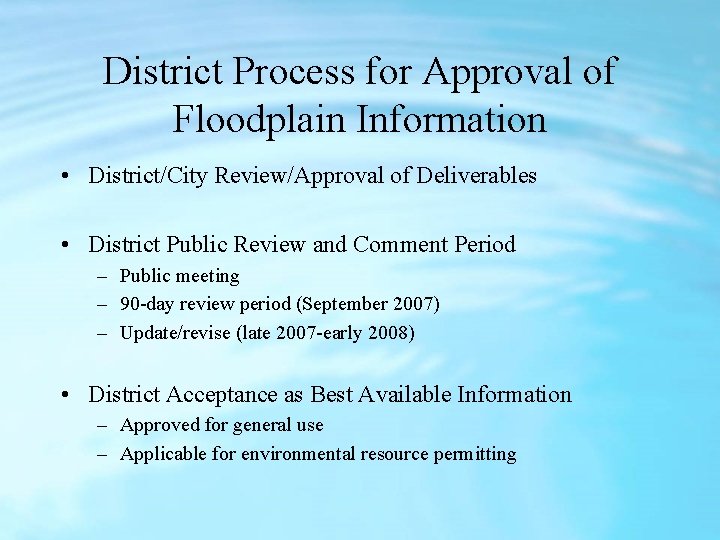 District Process for Approval of Floodplain Information

• District/City Review/Approval of Deliverables

• District Public Review and Comment Period
– Public meeting
– 90-day review period (September 2007)
– Update/revise (late 2007-early 2008)

• District Acceptance as Best Available Information
– Approved for general use
– Applicable for environmental resource permitting